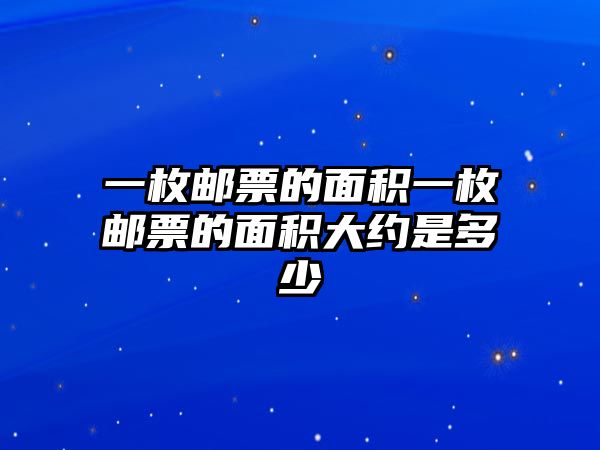 一枚邮票的面积一枚邮票的面积大约是多少